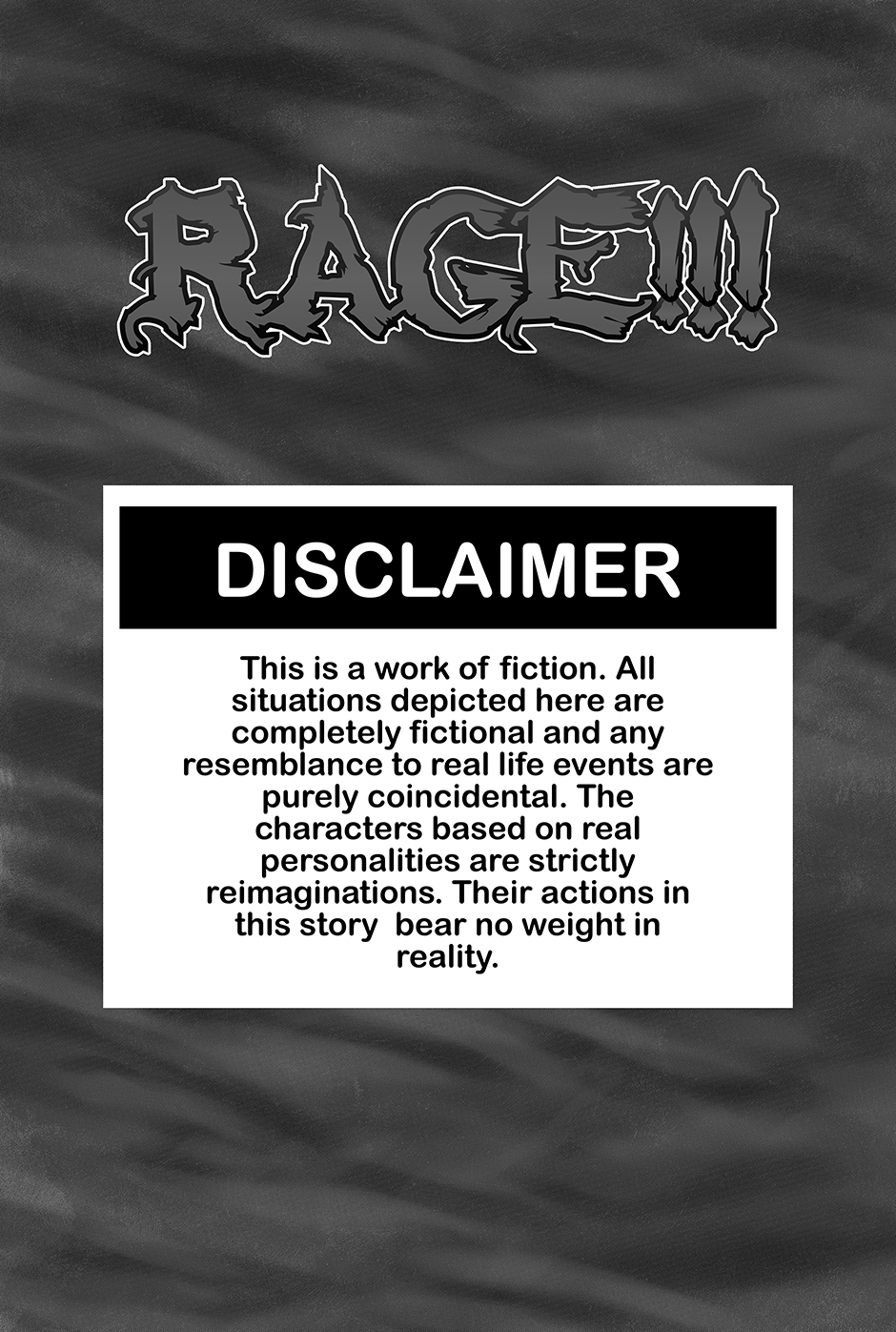 RAGE!!!

DISCLAIMER

This is a work of fiction. All situations depicted here are completely fictional and any resemblance to real life events are purely coincidental. The characters based on real personalities are strictly reimaginations. Their actions in this story bear no weight in reality.